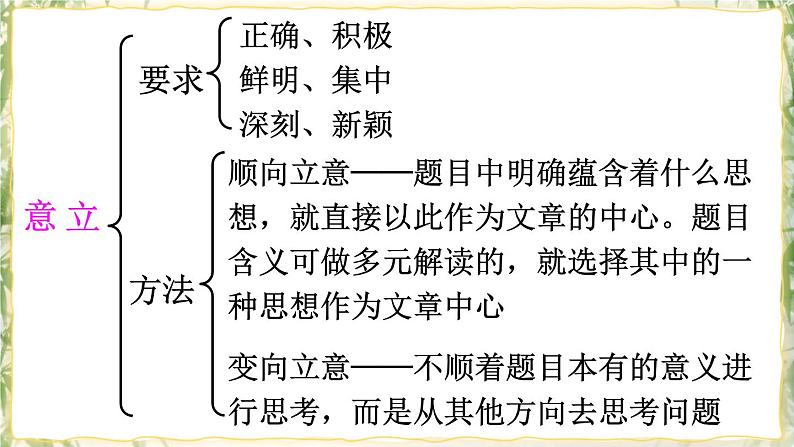 意 立

要求
正确、积极
鲜明、集中
深刻、新颖

方法
顺向立意——题目中明确蕴含着什么思想，就直接以此作为文章的中心。题目含义可做多元解读的，就选择其中的一种思想作为文章中心

变向立意——不顺着题目本有的意义进行思考，而是从其他方向去思考问题